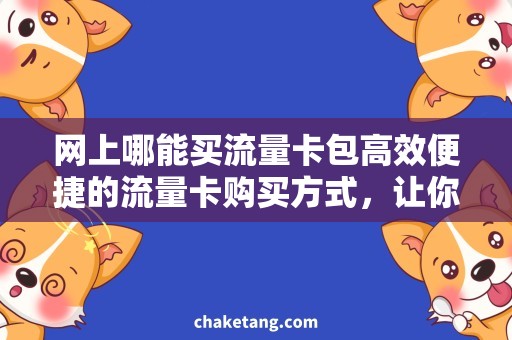 网上哪能买流量卡包高效便捷的流量卡购买方式，让你

chaketang.com